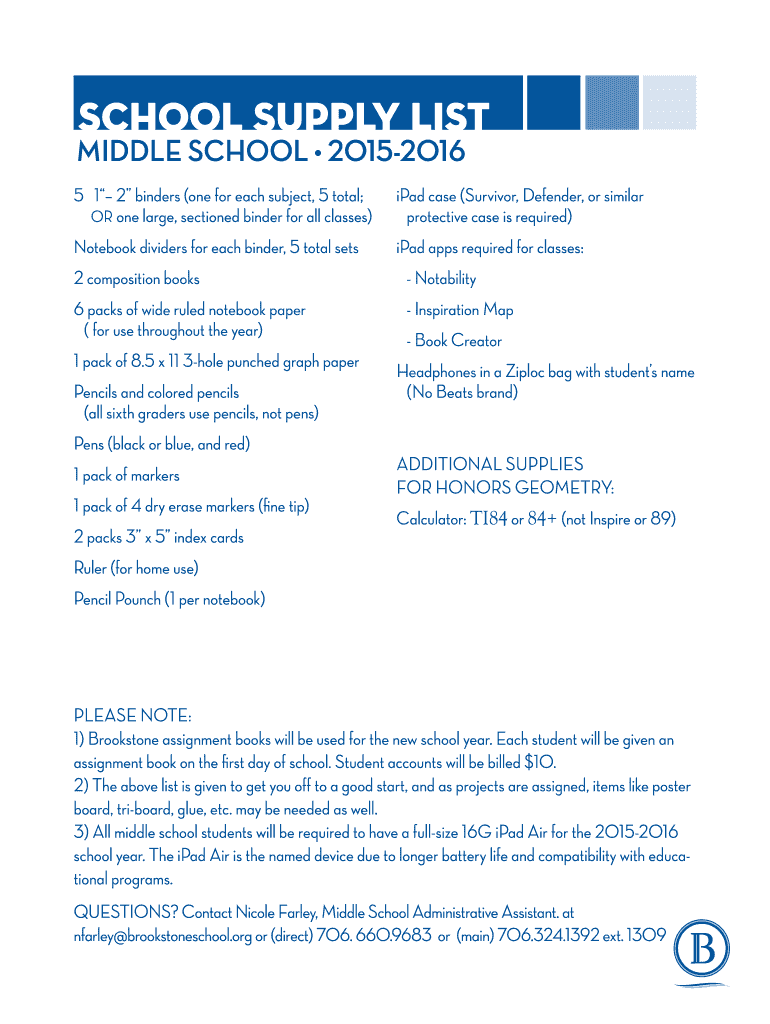 SCHOOL SUPPLY LIST
MIDDLE SCHOOL • 2015-2016

5 1"– 2" binders (one for each subject, 5 total; OR one large, sectioned binder for all classes)

Notebook dividers for each binder, 5 total sets

2 composition books

6 packs of wide ruled notebook paper ( for use throughout the year)

1 pack of 8.5 x 11 3-hole punched graph paper

Pencils and colored pencils (all sixth graders use pencils, not pens)

Pens (black or blue, and red)

1 pack of markers

1 pack of 4 dry erase markers (fine tip)

2 packs 3" x 5" index cards

Ruler (for home use)

Pencil Pounch (1 per notebook)

iPad case (Survivor, Defender, or similar protective case is required)

iPad apps required for classes:

- Notability

- Inspiration Map

- Book Creator

Headphones in a Ziploc bag with student's name (No Beats brand)

ADDITIONAL SUPPLIES FOR HONORS GEOMETRY:

Calculator: TI84 or 84+ (not Inspire or 89)

PLEASE NOTE:
1) Brookstone assignment books will be used for the new school year. Each student will be given an assignment book on the first day of school. Student accounts will be billed $10.
2) The above list is given to get you off to a good start, and as projects are assigned, items like poster board, tri-board, glue, etc. may be needed as well.
3) All middle school students will be required to have a full-size 16G iPad Air for the 2015-2016 school year. The iPad Air is the named device due to longer battery life and compatibility with educational programs.

QUESTIONS? Contact Nicole Farley, Middle School Administrative Assistant. at nfarley@brookstoneschool.org or (direct) 706. 660.9683 or (main) 706.324.1392 ext. 1309

B